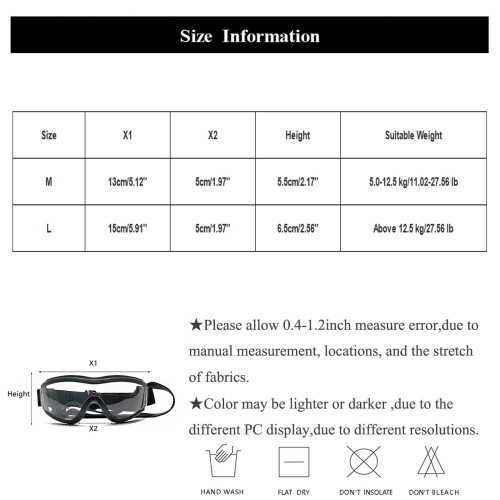 Size Information

| Size | X1 | X2 | Height | Suitable Weight |
|---|---|---|---|---|
| M | 13cm/5.12'' | 5cm/1.97'' | 5.5cm/2.17'' | 5.0-12.5 kg/11.02-27.56 lb |
| L | 15cm/5.91'' | 5cm/1.97'' | 6.5cm/2.56'' | Above 12.5 kg/27.56 lb |

X1

Height

X2

★Please allow 0.4-1.2inch measure error,due to manual measurement, locations, and the stretch of fabrics.

★Color may be lighter or darker ,due to the different PC display,due to different resolutions.

HAND WASH

FLAT DRY

DON'T INSOLATE

DON'T BLEACH